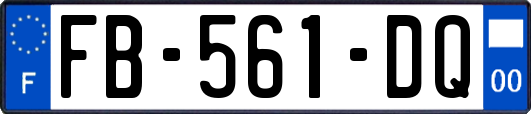 F

FB-561-DQ

00